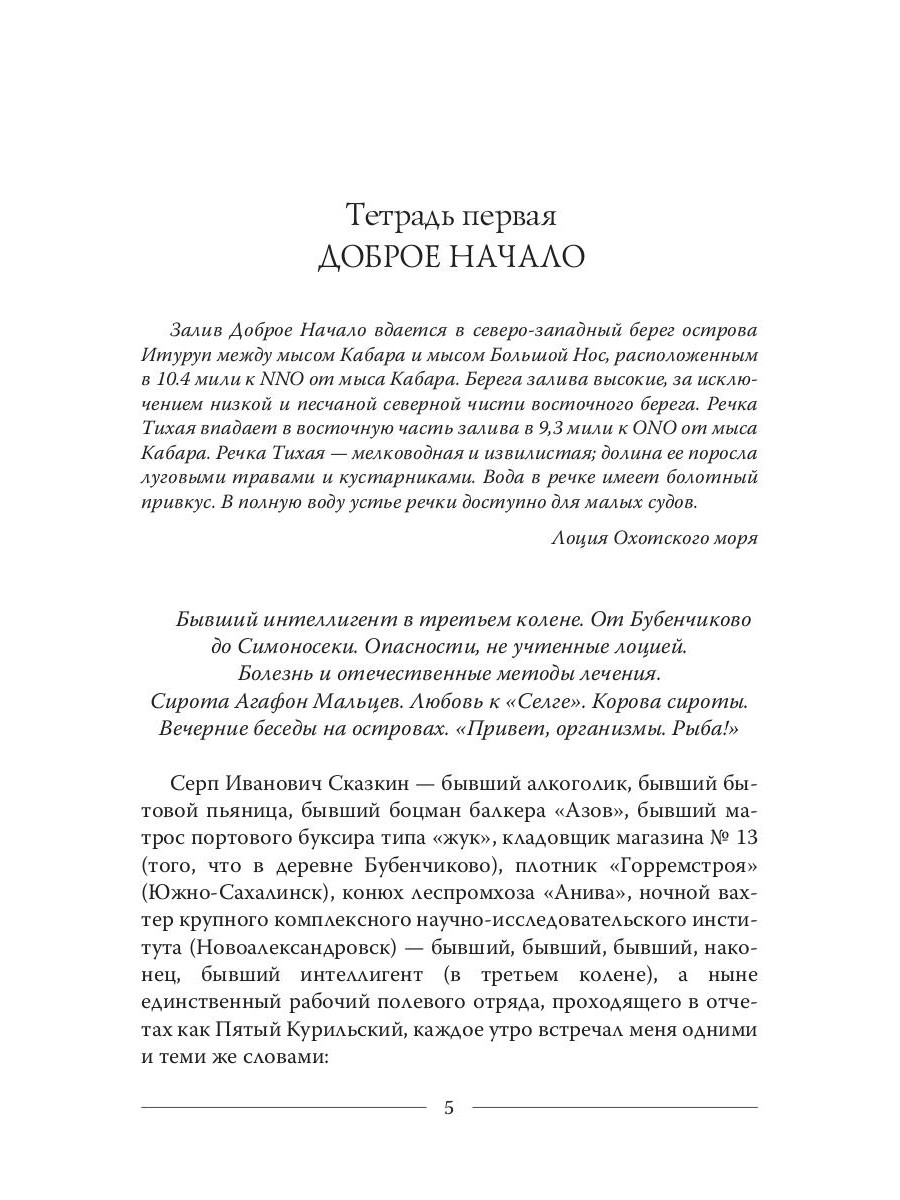 Тетрадь первая
ДОБРОЕ НАЧАЛО

Залив Доброе Начало вдается в северо-западный берег острова Итуруп между мысом Кабара и мысом Большой Нос, расположенным в 10.4 мили к NNO от мыса Кабара. Берега залива высокие, за исключением низкой и песчаной северной чисти восточного берега. Речка Тихая впадает в восточную часть залива в 9,3 мили к ONO от мыса Кабара. Речка Тихая — мелководная и извилистая; долина ее поросла луговыми травами и кустарниками. Вода в речке имеет болотный привкус. В полную воду устье речки доступно для малых судов.

Лоция Охотского моря

Бывший интеллигент в третьем колене. От Бубенчиково до Симоносеки. Опасности, не учтенные лоцией. Болезнь и отечественные методы лечения. Сирота Агафон Мальцев. Любовь к «Селге». Корова сироты. Вечерние беседы на островах. «Привет, организмы. Рыба!»

Серп Иванович Сказкин — бывший алкоголик, бывший бытовой пьяница, бывший боцман балкера «Азов», бывший матрос портового буксира типа «жук», кладовщик магазина № 13 (того, что в деревне Бубенчиково), плотник «Горремстроя» (Южно-Сахалинск), конюх леспромхоза «Анива», ночной вахтер крупного комплексного научно-исследовательского института (Новоалександровск) — бывший, бывший, бывший, наконец, бывший интеллигент (в третьем колене), а ныне единственный рабочий полевого отряда, проходящего в отчетах как Пятый Курильский, каждое утро встречал меня одними и теми же словами:

5